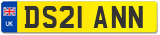 UK

DS21 ANN